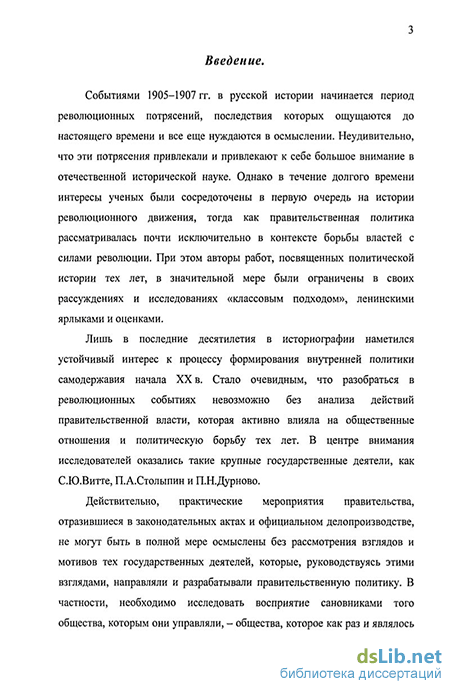 3

Введение.

Событиями 1905–1907 гг. в русской истории начинается период революционных потрясений, последствия которых ощущаются до настоящего времени и все еще нуждаются в осмыслении. Неудивительно, что эти потрясения привлекали и привлекают к себе большое внимание в отечественной исторической науке. Однако в течение долгого времени интересы ученых были сосредоточены в первую очередь на истории революционного движения, тогда как правительственная политика рассматривалась почти исключительно в контексте борьбы властей с силами революции. При этом авторы работ, посвященных политической истории тех лет, в значительной мере были ограничены в своих рассуждениях и исследованиях «классовым подходом», ленинскими ярлыками и оценками.

Лишь в последние десятилетия в историографии наметился устойчивый интерес к процессу формирования внутренней политики самодержавия начала XX в. Стало очевидным, что разобраться в революционных событиях невозможно без анализа действий правительственной власти, которая активно влияла на общественные отношения и политическую борьбу тех лет. В центре внимания исследователей оказались такие крупные государственные деятели, как С.Ю.Витте, П.А.Столыпин и П.Н.Дурново.

Действительно, практические мероприятия правительства, отразившиеся в законодательных актах и официальном делопроизводстве, не могут быть в полной мере осмыслены без рассмотрения взглядов и мотивов тех государственных деятелей, которые, руководствуясь этими взглядами, направляли и разрабатывали правительственную политику. В частности, необходимо исследовать восприятие сановниками того общества, которым они управляли, – общества, которое как раз и являлось

dsLib.net
библиотека диссертаций